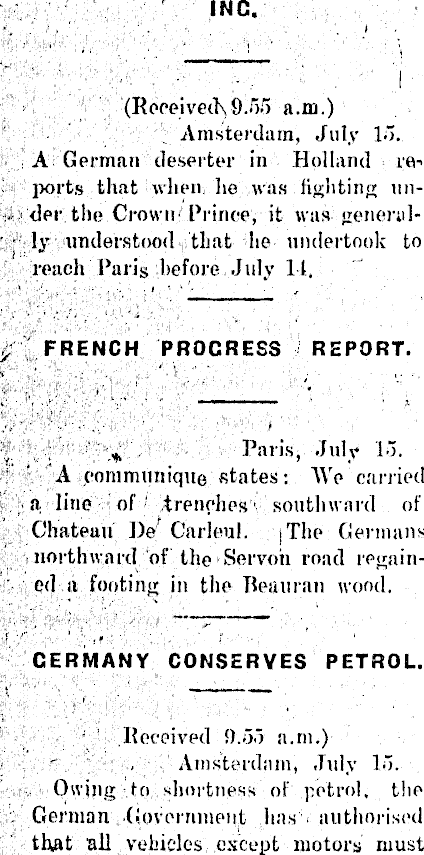 INC.

(Received 9.55 a.m.)

Amsterdam, July 15.

A German deserter in Holland reports that when he was fighting under the Crown Prince, it was generally understood that he undertook to reach Paris before July 14.

FRENCH PROGRESS REPORT.

Paris, July 15.

A communique states: We carried a line of trenches southward of Chateau De Carleul. The Germans northward of the Servon road regained a footing in the Beauran wood.

GERMANY CONSERVES PETROL.

Received 9.55 a.m.)

Amsterdam, July 15.

Owing to shortness of petrol, the German Government has authorised that all vehicles except motors must